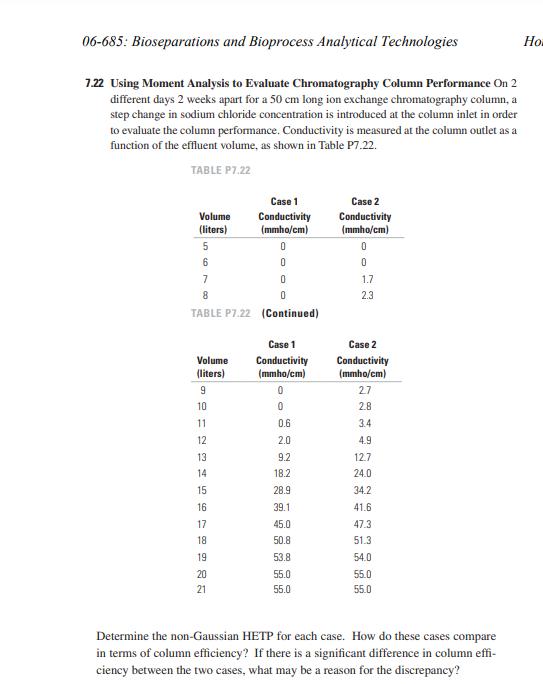 06-685: Bioseparations and Bioprocess Analytical Technologies Ho

7.22 Using Moment Analysis to Evaluate Chromatography Column Performance On 2 different days 2 weeks apart for a 50 cm long ion exchange chromatography column, a step change in sodium chloride concentration is introduced at the column inlet in order to evaluate the column performance. Conductivity is measured at the column outlet as a function of the effluent volume, as shown in Table P7.22.

TABLE P7.22

| Volume (liters) | Case 1 Conductivity (mmho/cm) | Case 2 Conductivity (mmho/cm) |
|---|---|---|
| 5 | 0 | 0 |
| 6 | 0 | 0 |
| 7 | 0 | 1.7 |
| 8 | 0 | 2.3 |

TABLE P7.22 (Continued)

| Volume (liters) | Case 1 Conductivity (mmho/cm) | Case 2 Conductivity (mmho/cm) |
|---|---|---|
| 9 | 0 | 2.7 |
| 10 | 0 | 2.8 |
| 11 | 0.6 | 3.4 |
| 12 | 2.0 | 4.9 |
| 13 | 9.2 | 12.7 |
| 14 | 18.2 | 24.0 |
| 15 | 28.9 | 34.2 |
| 16 | 39.1 | 41.6 |
| 17 | 45.0 | 47.3 |
| 18 | 50.8 | 51.3 |
| 19 | 53.8 | 54.0 |
| 20 | 55.0 | 55.0 |
| 21 | 55.0 | 55.0 |

Determine the non-Gaussian HETP for each case. How do these cases compare in terms of column efficiency? If there is a significant difference in column efficiency between the two cases, what may be a reason for the discrepancy?